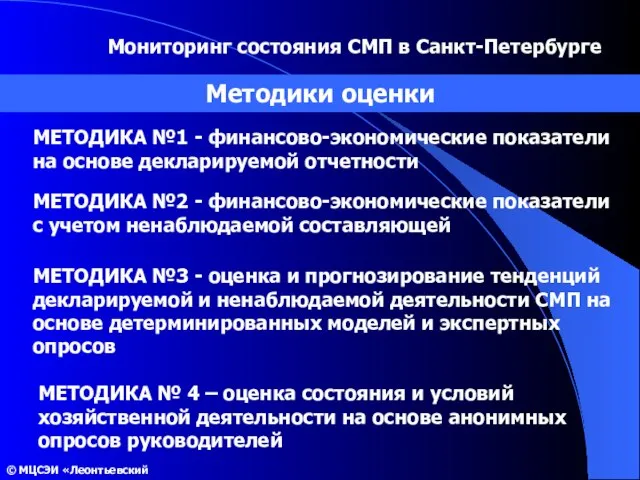 Мониторинг состояния СМП в Санкт-Петербурге

Методики оценки

МЕТОДИКА №1 - финансово-экономические показатели на основе декларируемой отчетности

МЕТОДИКА №2 - финансово-экономические показатели с учетом ненаблюдаемой составляющей

МЕТОДИКА №3 - оценка и прогнозирование тенденций декларируемой и ненаблюдаемой деятельности СМП на основе детерминированных моделей и экспертных опросов

МЕТОДИКА № 4 – оценка состояния и условий хозяйственной деятельности на основе анонимных опросов руководителей

© МЦСЭИ «Леонтьевский